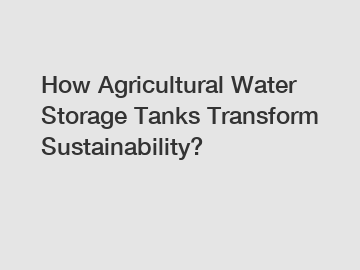 How Agricultural Water Storage Tanks Transform Sustainability?